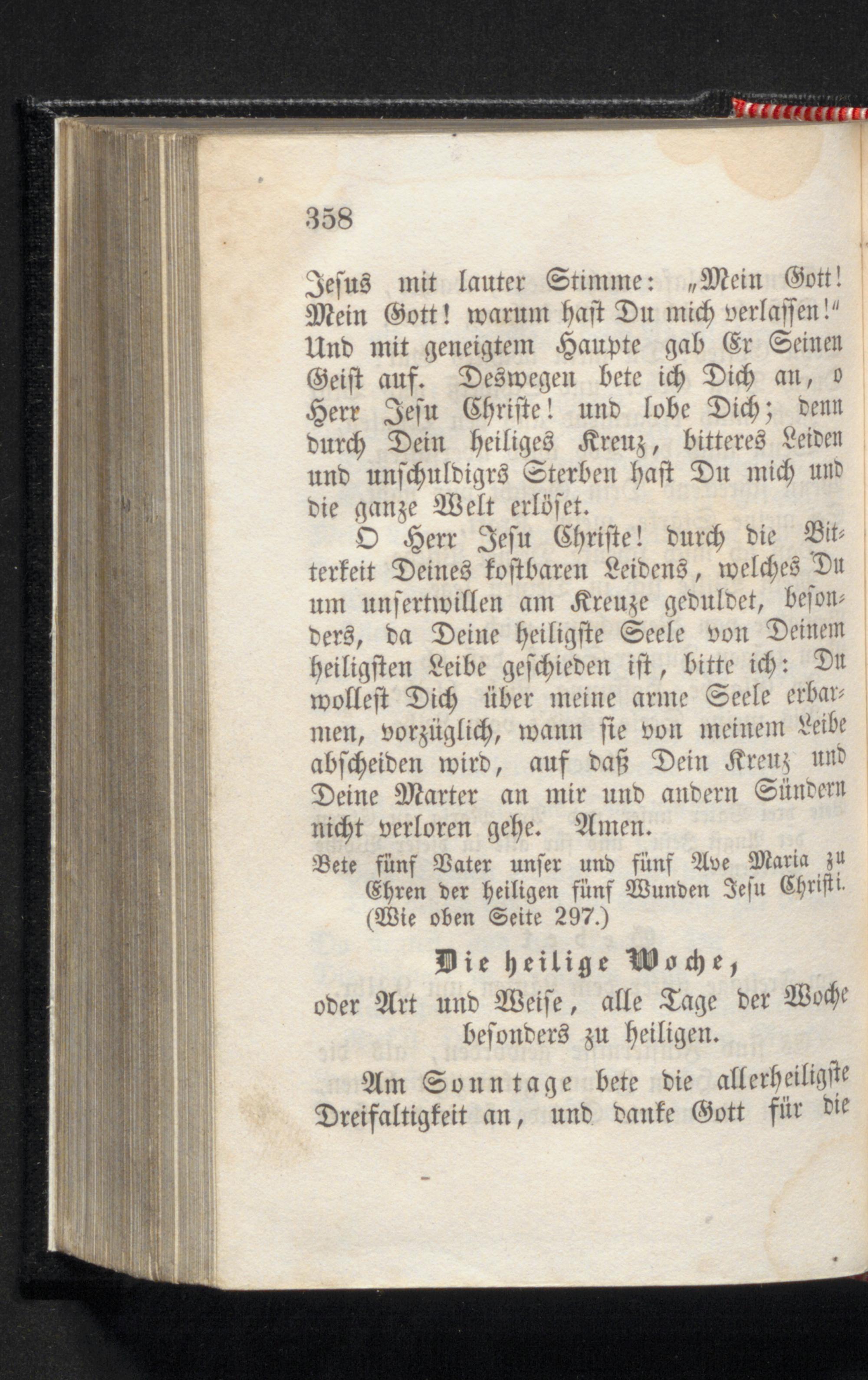 358

Jesus mit lauter Stimme: „Mein Gott! Mein Gott! warum hast Du mich verlassen!“ Und mit geneigtem Haupte gab Er Seinen Geist auf. Deswegen bete ich Dich an, o Herr Jesu Christe! und lobe Dich; denn durch Dein heiliges Kreuz, bitteres Leiden und unschuldigrs Sterben hast Du mich und die ganze Welt erlöset.

O Herr Jesu Christe! durch die Bitterkeit Deines kostbaren Leidens, welches Du um unsertwillen am Kreuze geduldet, besonders, da Deine heiligste Seele von Deinem heiligsten Leibe geschieden ist, bitte ich: Du wollest Dich über meine arme Seele erbarmen, vorzüglich, wann sie von meinem Leibe abscheiden wird, auf daß Dein Kreuz und Deine Marter an mir und andern Sündern nicht verloren gehe. Amen.

Bete fünf Vater unser und fünf Ave Maria zu Ehren der heiligen fünf Wunden Jesu Christi. (Wie oben Seite 297.)

Die heilige Woche,
oder Art und Weise, alle Tage der Woche besonders zu heiligen.

Am Sonntage bete die allerheiligste Dreifaltigkeit an, und danke Gott für die